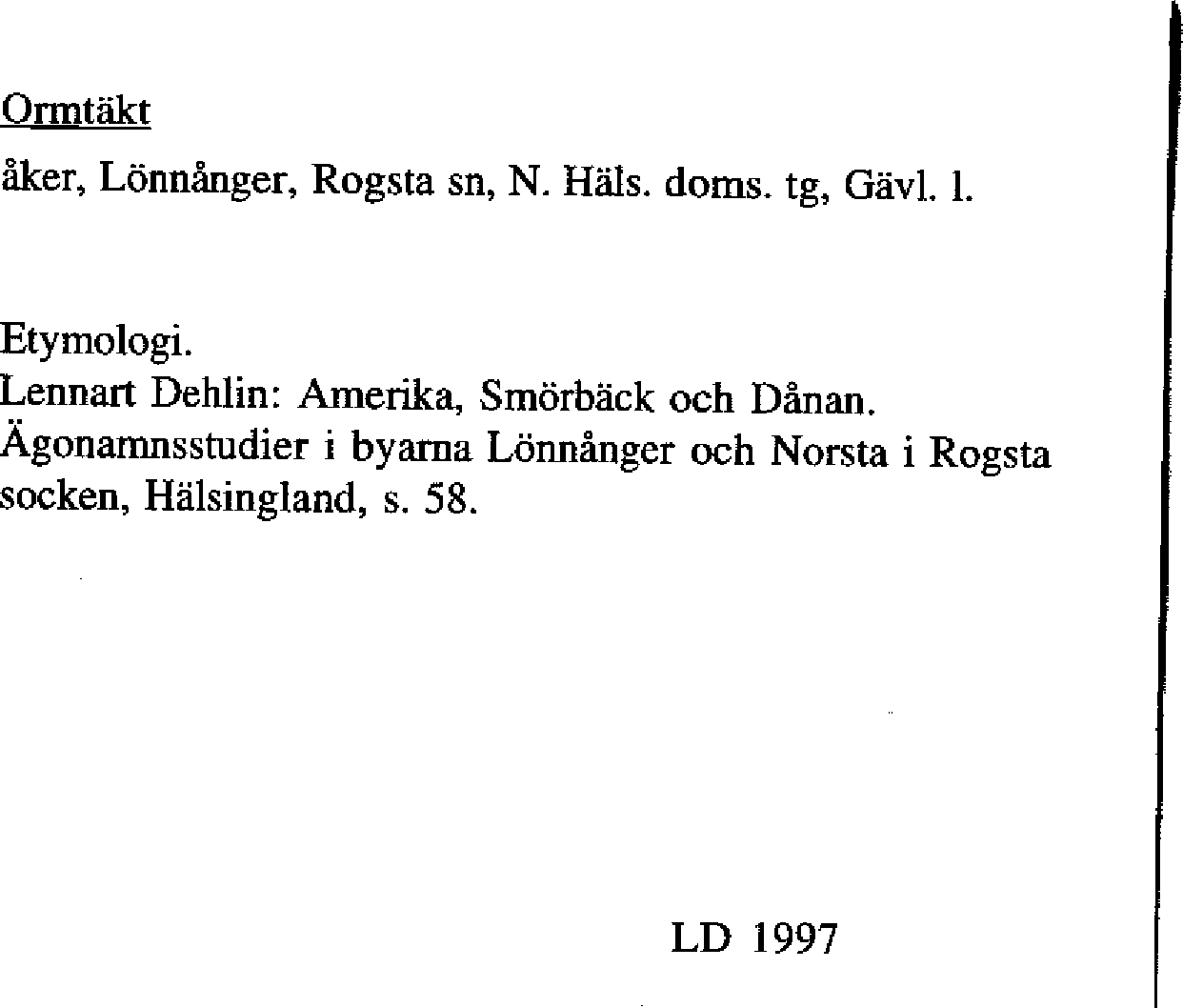 Ormtäkt

åker, Lönnånger, Rogsta sn, N. Häls. doms. tg, Gävl. l.

Etymologi.
Lennart Dehlin: Amerika, Smörbäck och Dånan. Ägonamnsstudier i byarna Lönnånger och Norsta i Rogsta socken, Hälsingland, s. 58.

LD 1997